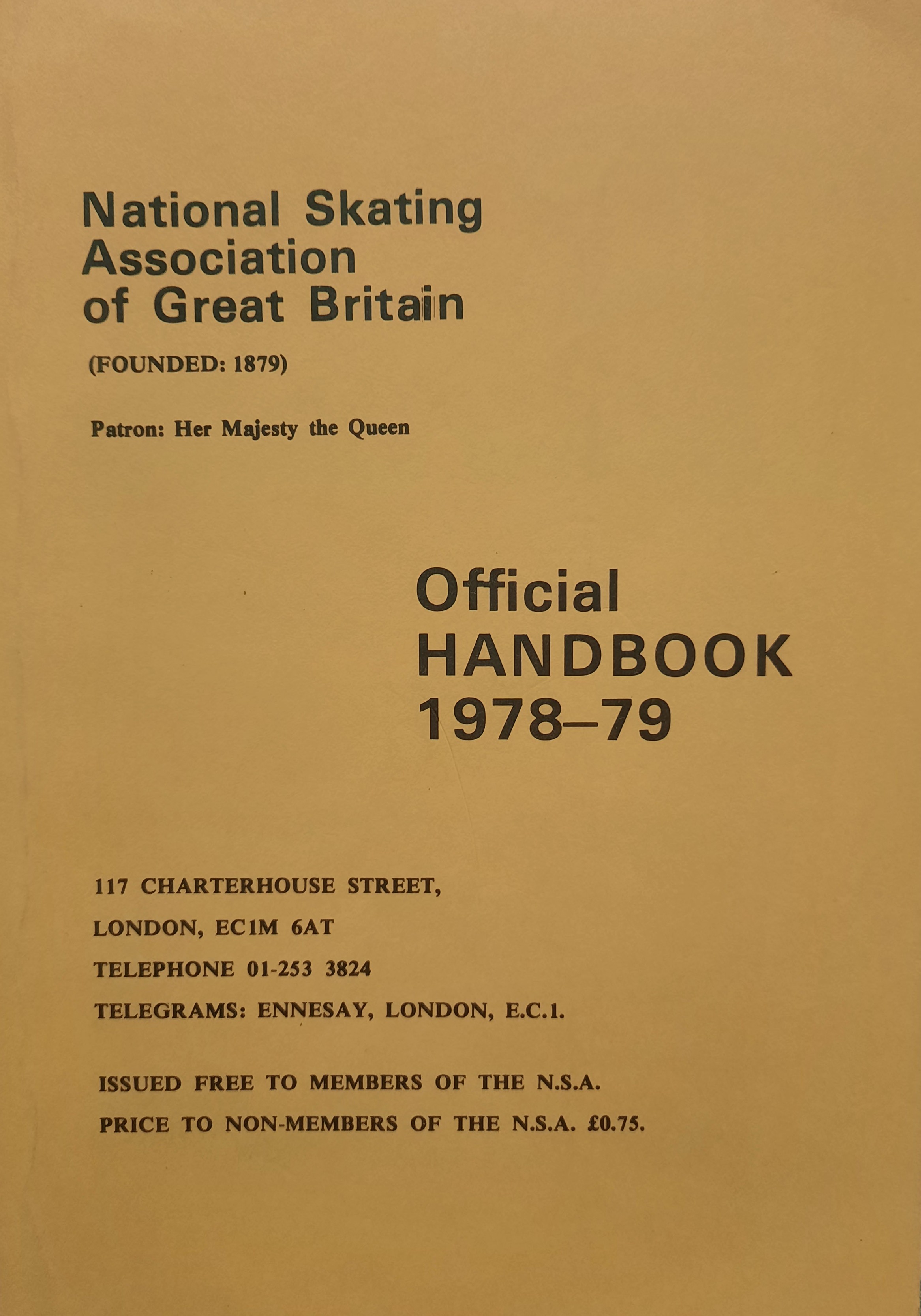 National Skating Association of Great Britain

(FOUNDED: 1879)

Patron: Her Majesty the Queen

Official HANDBOOK 1978–79

117 CHARTERHOUSE STREET,

LONDON, EC1M 6AT

TELEPHONE 01-253 3824

TELEGRAMS: ENNESAY, LONDON, E.C.1.

ISSUED FREE TO MEMBERS OF THE N.S.A.

PRICE TO NON-MEMBERS OF THE N.S.A. £0.75.